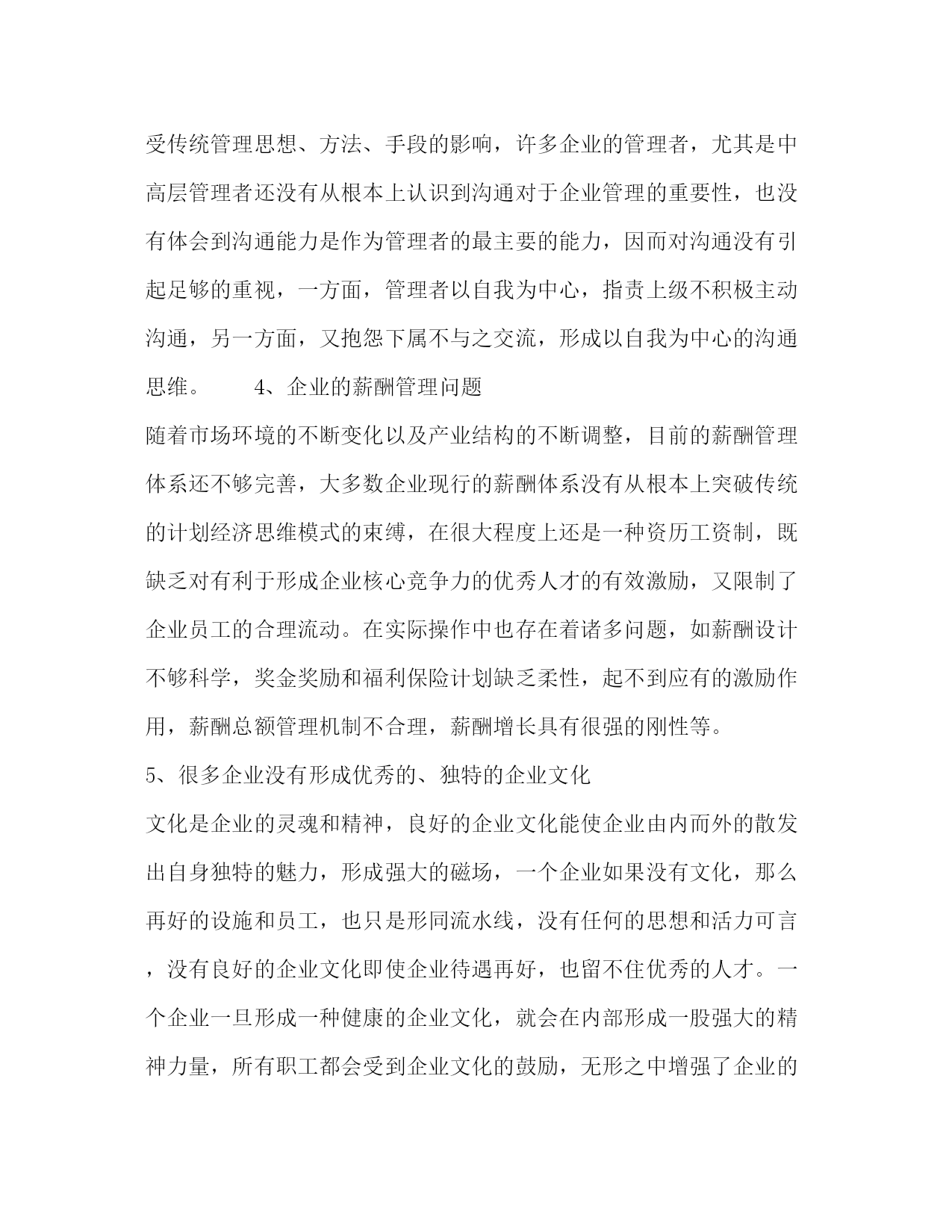 受传统管理思想、方法、手段的影响，许多企业的管理者，尤其是中高层管理者还没有从根本上认识到沟通对于企业管理的重要性，也没有体会到沟通能力是作为管理者的最主要的能力，因而对沟通没有引起足够的重视，一方面，管理者以自我为中心，指责上级不积极主动沟通，另一方面，又抱怨下属不与之交流，形成以自我为中心的沟通思维。　　4、企业的薪酬管理问题

随着市场环境的不断变化以及产业结构的不断调整，目前的薪酬管理体系还不够完善，大多数企业现行的薪酬体系没有从根本上突破传统的计划经济思维模式的束缚，在很大程度上还是一种资历工资制，既缺乏对有利于形成企业核心竞争力的优秀人才的有效激励，又限制了企业员工的合理流动。在实际操作中也存在着诸多问题，如薪酬设计不够科学，奖金奖励和福利保险计划缺乏柔性，起不到应有的激励作用，薪酬总额管理机制不合理，薪酬增长具有很强的刚性等。

5、很多企业没有形成优秀的、独特的企业文化

文化是企业的灵魂和精神，良好的企业文化能使企业由内而外的散发出自身独特的魅力，形成强大的磁场，一个企业如果没有文化，那么再好的设施和员工，也只是形同流水线，没有任何的思想和活力可言，没有良好的企业文化即使企业待遇再好，也留不住优秀的人才。一个企业一旦形成一种健康的企业文化，就会在内部形成一股强大的精神力量，所有职工都会受到企业文化的鼓励，无形之中增强了企业的